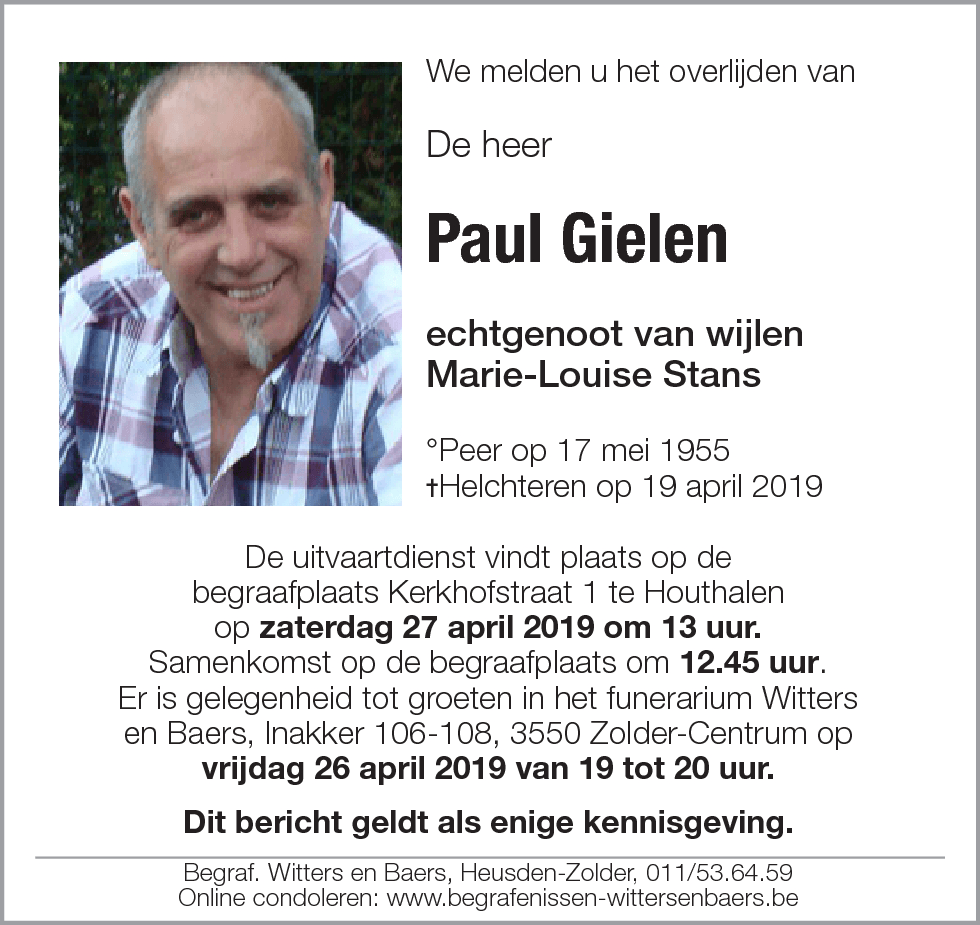 We melden u het overlijden van

De heer

Paul Gielen

echtgenoot van wijlen
Marie-Louise Stans

°Peer op 17 mei 1955
†Helchteren op 19 april 2019

De uitvaartdienst vindt plaats op de begraafplaats Kerkhofstraat 1 te Houthalen op zaterdag 27 april 2019 om 13 uur. Samenkomst op de begraafplaats om 12.45 uur. Er is gelegenheid tot groeten in het funerarium Witters en Baers, Inakker 106-108, 3550 Zolder-Centrum op vrijdag 26 april 2019 van 19 tot 20 uur.

Dit bericht geldt als enige kennisgeving.

Begraf. Witters en Baers, Heusden-Zolder, 011/53.64.59
Online condoleren: www.begrafenissen-wittersenbaers.be